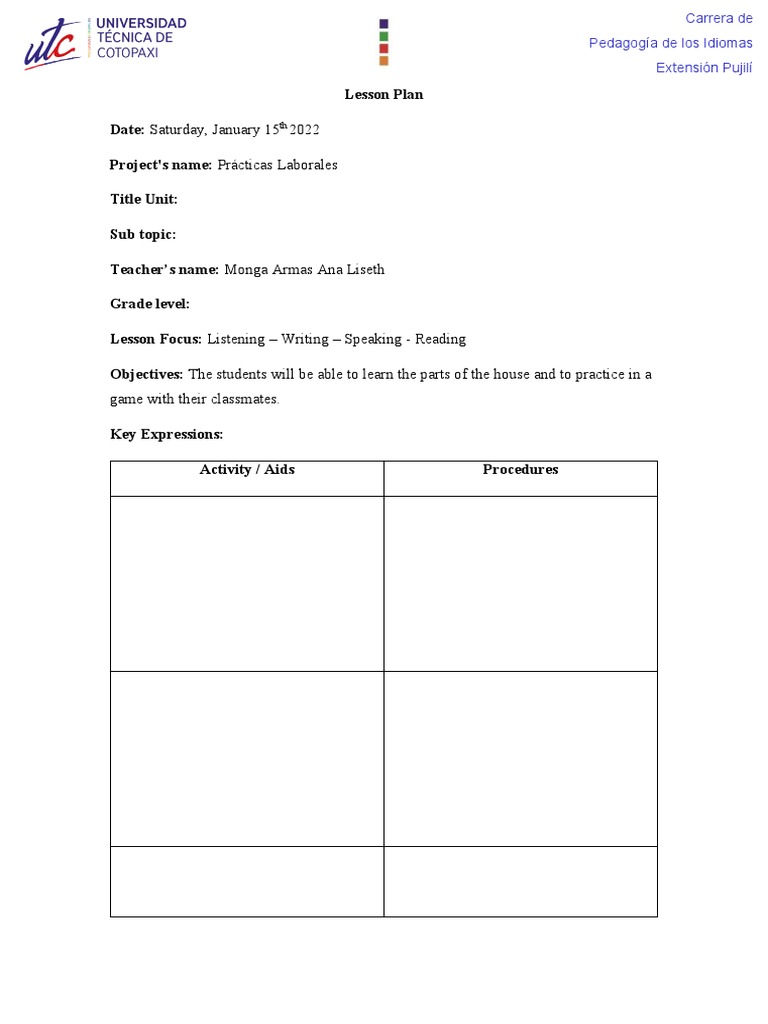 utc UNIVERSIDAD TÉCNICA DE COTOPAXI

Carrera de
Pedagogía de los Idiomas
Extensión Pujilí

Lesson Plan

Date: Saturday, January 15$^{th}$ 2022

Project's name: Prácticas Laborales

Title Unit:

Sub topic:

Teacher's name: Monga Armas Ana Liseth

Grade level:

Lesson Focus: Listening – Writing – Speaking - Reading

Objectives: The students will be able to learn the parts of the house and to practice in a game with their classmates.

Key Expressions:

| Activity / Aids | Procedures |
|---|---|
| | |
| | |
| | |